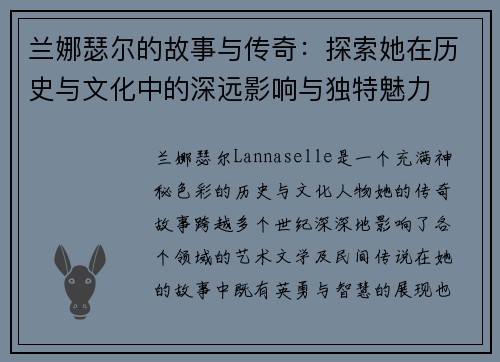 兰娜瑟尔的故事与传奇：探索她在历史与文化中的深远影响与独特魅力

兰娜瑟尔Lannaselle是一个充满神秘色彩的历史与文化人物她的传奇故事跨越多个世纪深深地影响了各个领域的艺术文学及民间传说在她的故事中既有英勇与智慧的展现也